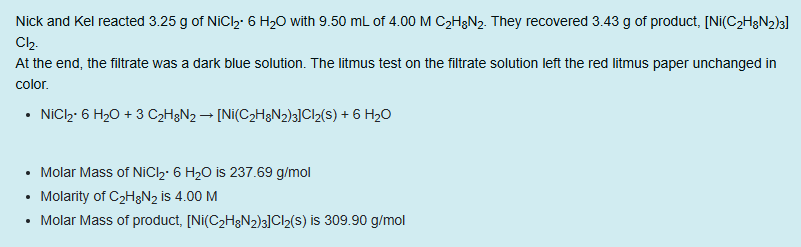 Nick and Kel reacted 3.25 g of $NiCl_2 \cdot 6\ H_2O$ with 9.50 mL of 4.00 M $C_2H_8N_2$. They recovered 3.43 g of product, $[Ni(C_2H_8N_2)_3]Cl_2$.
At the end, the filtrate was a dark blue solution. The litmus test on the filtrate solution left the red litmus paper unchanged in color.

- $NiCl_2 \cdot 6\ H_2O + 3\ C_2H_8N_2 \rightarrow [Ni(C_2H_8N_2)_3]Cl_2(s) + 6\ H_2O$

- Molar Mass of $NiCl_2 \cdot 6\ H_2O$ is 237.69 g/mol
- Molarity of $C_2H_8N_2$ is 4.00 M
- Molar Mass of product, $[Ni(C_2H_8N_2)_3]Cl_2(s)$ is 309.90 g/mol